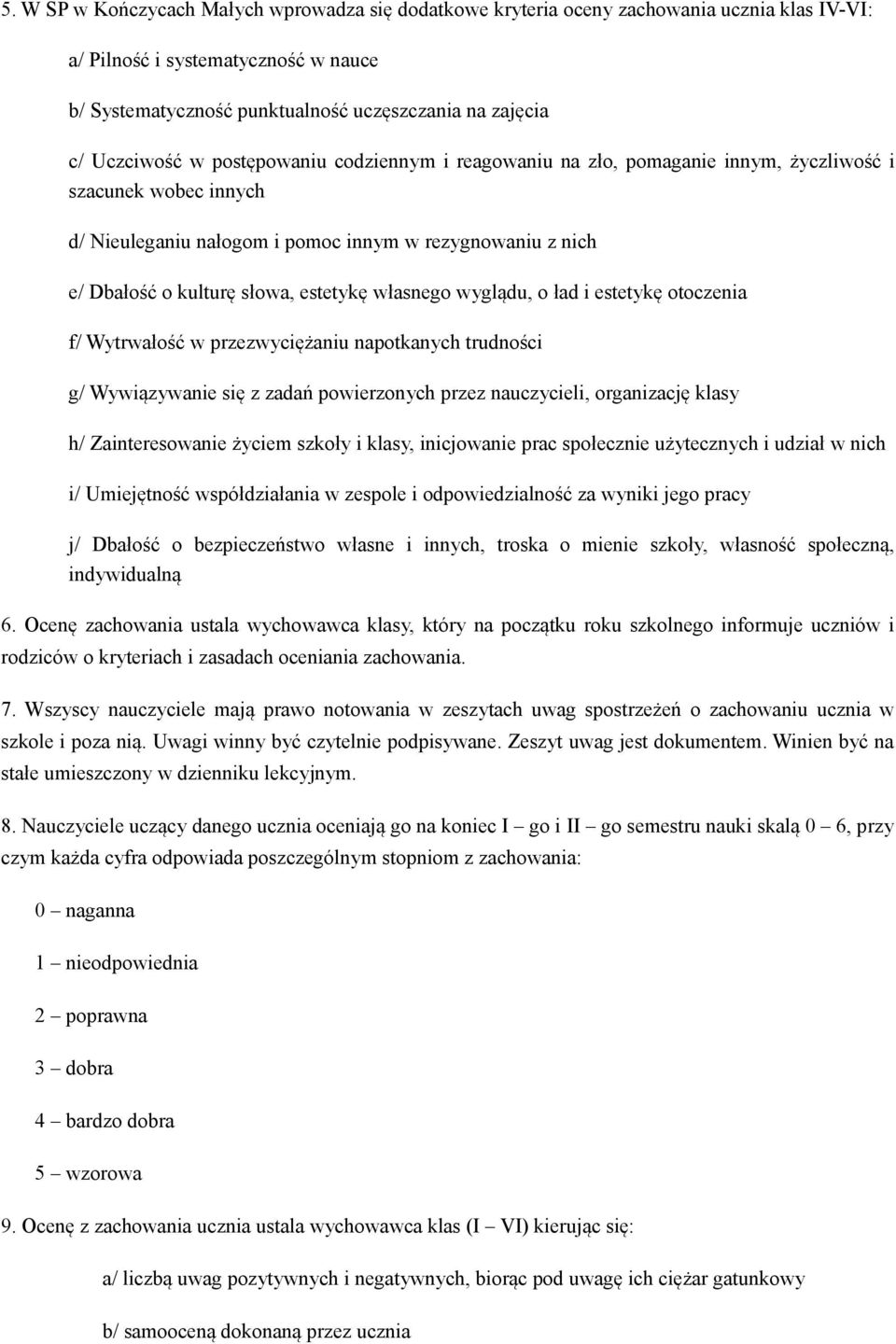 5. W SP w Kończycach Małych wprowadza się dodatkowe kryteria oceny zachowania ucznia klas IV-VI:

a/ Pilność i systematyczność w nauce

b/ Systematyczność punktualność uczęszczania na zajęcia

c/ Uczciwość w postępowaniu codziennym i reagowaniu na zło, pomaganie innym, życzliwość i szacunek wobec innych

d/ Nieuleganiu nałogom i pomoc innym w rezygnowaniu z nich

e/ Dbałość o kulturę słowa, estetykę własnego wyglądu, o ład i estetykę otoczenia

f/ Wytrwałość w przezwyciężaniu napotkanych trudności

g/ Wywiązywanie się z zadań powierzonych przez nauczycieli, organizację klasy

h/ Zainteresowanie życiem szkoły i klasy, inicjowanie prac społecznie użytecznych i udział w nich

i/ Umiejętność współdziałania w zespole i odpowiedzialność za wyniki jego pracy

j/ Dbałość o bezpieczeństwo własne i innych, troska o mienie szkoły, własność społeczną, indywidualną

6. Ocenę zachowania ustala wychowawca klasy, który na początku roku szkolnego informuje uczniów i rodziców o kryteriach i zasadach oceniania zachowania.

7. Wszyscy nauczyciele mają prawo notowania w zeszytach uwag spostrzeżeń o zachowaniu ucznia w szkole i poza nią. Uwagi winny być czytelnie podpisywane. Zeszyt uwag jest dokumentem. Winien być na stałe umieszczony w dzienniku lekcyjnym.

8. Nauczyciele uczący danego ucznia oceniają go na koniec I – go i II – go semestru nauki skalą 0 – 6, przy czym każda cyfra odpowiada poszczególnym stopniom z zachowania:

0 – naganna

1 – nieodpowiednia

2 – poprawna

3 – dobra

4 – bardzo dobra

5 – wzorowa

9. Ocenę z zachowania ucznia ustala wychowawca klas (I – VI) kierując się:

a/ liczbą uwag pozytywnych i negatywnych, biorąc pod uwagę ich ciężar gatunkowy

b/ samooceną dokonaną przez ucznia